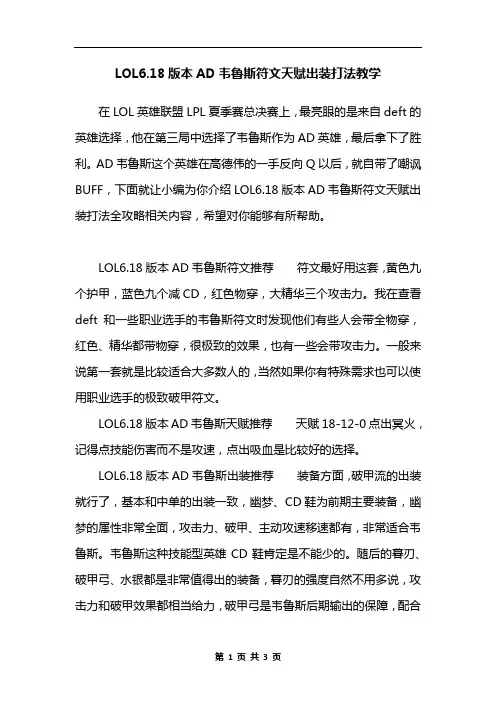 LOL6.18 版本 AD 韦鲁斯符文天赋出装打法教学

在 LOL 英雄联盟 LPL 夏季赛总决赛上，最亮眼的是来自 deft 的英雄选择，他在第三局中选择了韦鲁斯作为 AD 英雄，最后拿下了胜利。AD 韦鲁斯这个英雄在高德伟的一手反向 Q 以后，就自带了嘲讽 BUFF，下面就让小编为你介绍 LOL6.18 版本 AD 韦鲁斯符文天赋出装打法全攻略相关内容，希望对你能够有所帮助。

LOL6.18 版本 AD 韦鲁斯符文推荐　　符文最好用这套，黄色九个护甲，蓝色九个减 CD，红色物穿，大精华三个攻击力。我在查看 deft 和一些职业选手的韦鲁斯符文时发现他们有些人会带全物穿，红色、精华都带物穿，很极致的效果，也有一些会带攻击力。一般来说第一套就是比较适合大多数人的，当然如果你有特殊需求也可以使用职业选手的极致破甲符文。

LOL6.18 版本 AD 韦鲁斯天赋推荐　　天赋 18-12-0 点出冥火，记得点技能伤害而不是攻速，点出吸血是比较好的选择。

LOL6.18 版本 AD 韦鲁斯出装推荐　　装备方面，破甲流的出装就行了，基本和中单的出装一致，幽梦、CD 鞋为前期主要装备，幽梦的属性非常全面，攻击力、破甲、主动攻速移速都有，非常适合韦鲁斯。韦鲁斯这种技能型英雄 CD 鞋肯定是不能少的。随后的暮刃、破甲弓、水银都是非常值得出的装备，暮刃的强度自然不用多说，攻击力和破甲效果都相当给力，破甲弓是韦鲁斯后期输出的保障，配合

第 1 页 共 3 页